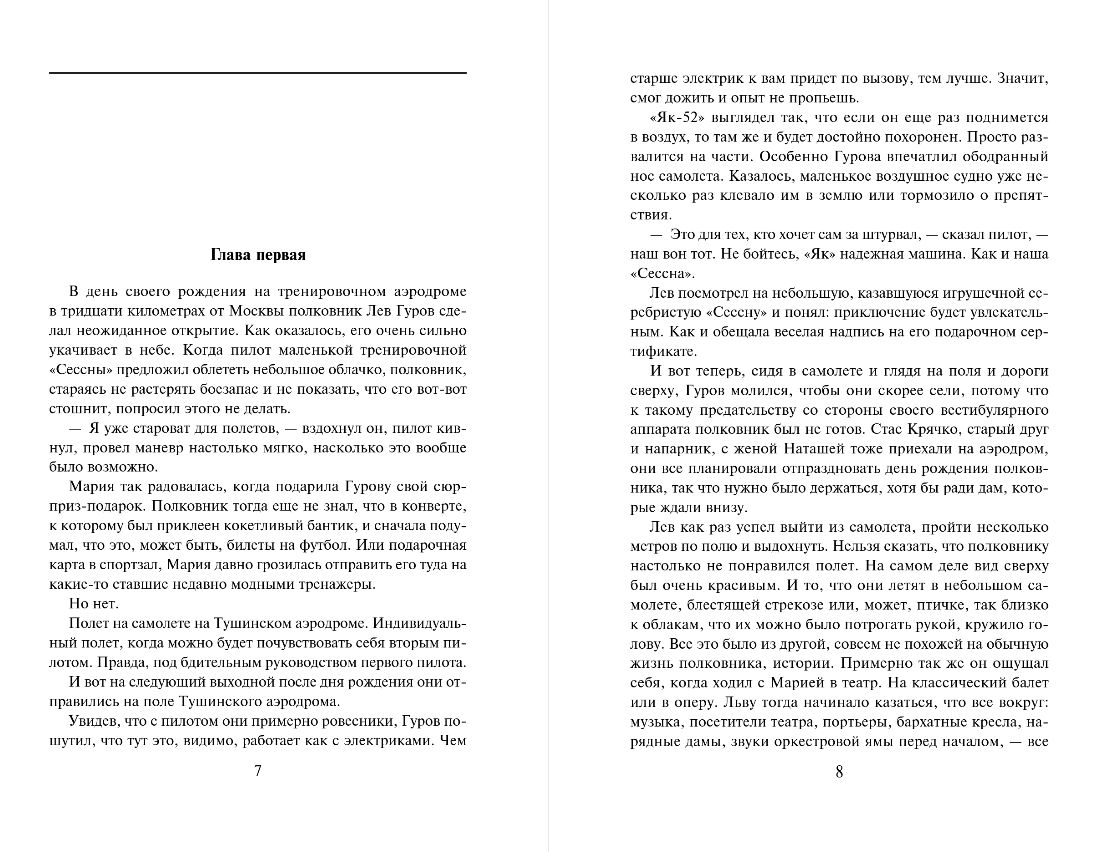 Глава первая

В день своего рождения на тренировочном аэродроме в тридцати километрах от Москвы полковник Лев Гуров сделал неожиданное открытие. Как оказалось, его очень сильно укачивает в небе. Когда пилот маленькой тренировочной «Сессны» предложил облететь небольшое облачко, полковник, стараясь не растерять боезапас и не показать, что его вот-вот стошнит, попросил этого не делать.

— Я уже староват для полетов, — вздохнул он, пилот кивнул, провел маневр настолько мягко, насколько это вообще было возможно.

Мария так радовалась, когда подарила Гурову свой сюрприз-подарок. Полковник тогда еще не знал, что в конверте, к которому был приклеен кокетливый бантик, и сначала подумал, что это, может быть, билеты на футбол. Или подарочная карта в спортзал, Мария давно грозилась отправить его туда на какие-то ставшие недавно модными тренажеры.

Но нет.

Полет на самолете на Тушинском аэродроме. Индивидуальный полет, когда можно будет почувствовать себя вторым пилотом. Правда, под бдительным руководством первого пилота.

И вот на следующий выходной после дня рождения они отправились на поле Тушинского аэродрома.

Увидев, что с пилотом они примерно ровесники, Гуров пошутил, что тут это, видимо, работает как с электриками. Чем

7

старше электрик к вам придет по вызову, тем лучше. Значит, смог дожить и опыт не пропьешь.

«Як-52» выглядел так, что если он еще раз поднимется в воздух, то там же и будет достойно похоронен. Просто развалится на части. Особенно Гурова впечатлил ободранный нос самолета. Казалось, маленькое воздушное судно уже несколько раз клевало им в землю или тормозило о препятствия.

— Это для тех, кто хочет сам за штурвал, — сказал пилот, — наш вон тот. Не бойтесь, «Як» надежная машина. Как и наша «Сессна».

Лев посмотрел на небольшую, казавшуюся игрушечной серебристую «Сессну» и понял: приключение будет увлекательным. Как и обещала веселая надпись на его подарочном сертификате.

И вот теперь, сидя в самолете и глядя на поля и дороги сверху, Гуров молился, чтобы они скорее сели, потому что к такому предательству со стороны своего вестибулярного аппарата полковник был не готов. Стас Крячко, старый друг и напарник, с женой Наташей тоже приехали на аэродром, они все планировали отпраздновать день рождения полковника, так что нужно было держаться, хотя бы ради дам, которые ждали внизу.

Лев как раз успел выйти из самолета, пройти несколько метров по полю и выдохнуть. Нельзя сказать, что полковнику настолько не понравился полет. На самом деле вид сверху был очень красивым. И то, что они летят в небольшом самолете, блестящей стрекозе или, может, птичке, так близко к облакам, что их можно было потрогать рукой, кружило голову. Все это было из другой, совсем не похожей на обычную жизнь полковника, истории. Примерно так же он ощущал себя, когда ходил с Марией в театр. На классический балет или в оперу. Льву тогда начинало казаться, что все вокруг: музыка, посетители театра, портьеры, бархатные кресла, нарядные дамы, звуки оркестровой ямы перед началом, — все

8